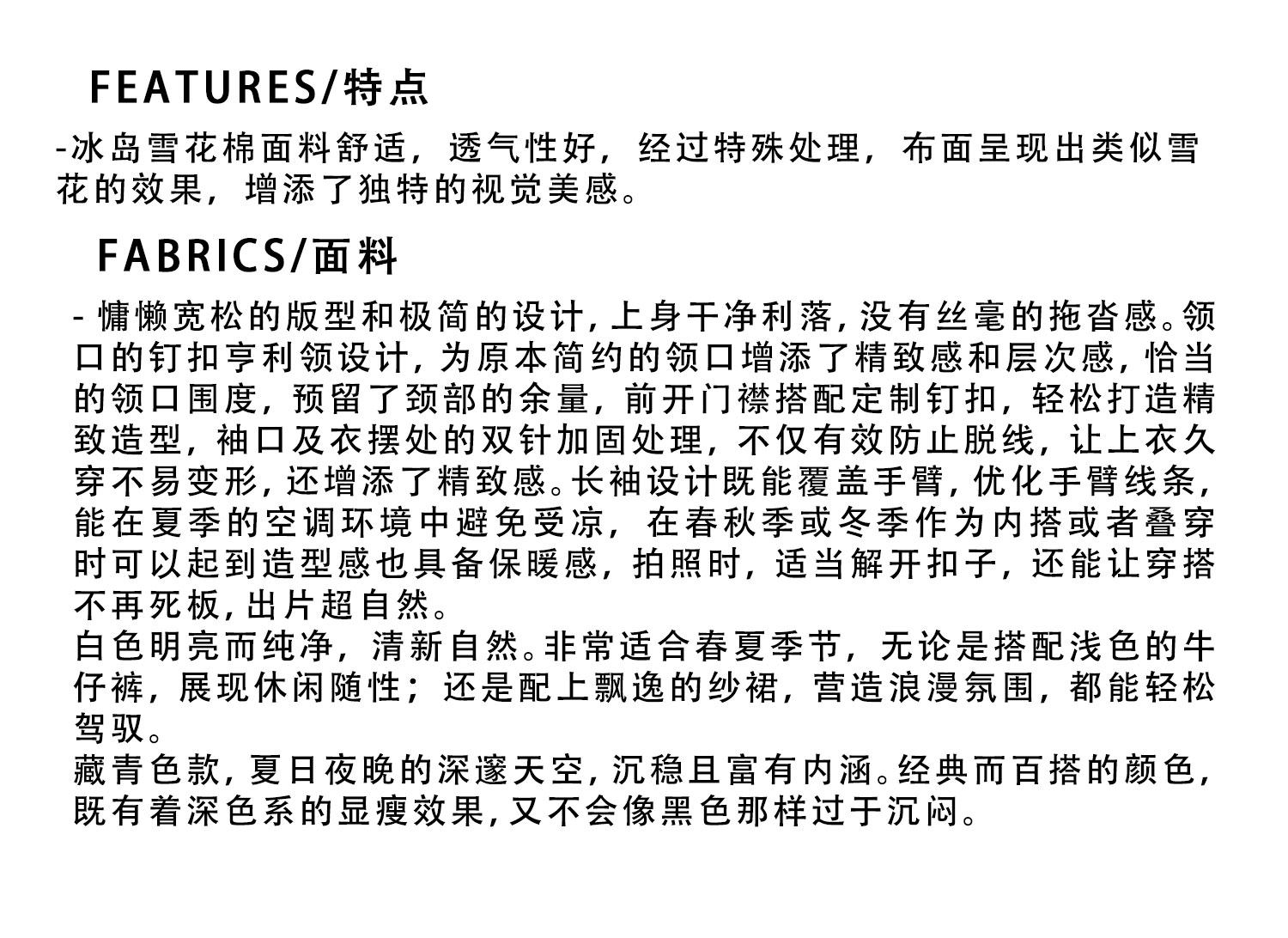 FEATURES/特点

-冰岛雪花棉面料舒适，透气性好，经过特殊处理，布面呈现出类似雪花的效果，增添了独特的视觉美感。

FABRICS/面料

- 慵懒宽松的版型和极简的设计，上身干净利落，没有丝毫的拖沓感。领口的钉扣亨利领设计，为原本简约的领口增添了精致感和层次感，恰当的领口围度，预留了颈部的余量，前开门襟搭配定制钉扣，轻松打造精致造型，袖口及衣摆处的双针加固处理，不仅有效防止脱线，让上衣久穿不易变形，还增添了精致感。长袖设计既能覆盖手臂，优化手臂线条，能在夏季的空调环境中避免受凉，在春秋季或冬季作为内搭或者叠穿时可以起到造型感也具备保暖感，拍照时，适当解开扣子，还能让穿搭不再死板，出片超自然。
白色明亮而纯净，清新自然。非常适合春夏季节，无论是搭配浅色的牛仔裤，展现休闲随性；还是配上飘逸的纱裙，营造浪漫氛围，都能轻松驾驭。
藏青色款，夏日夜晚的深邃天空，沉稳且富有内涵。经典而百搭的颜色，既有着深色系的显瘦效果，又不会像黑色那样过于沉闷。